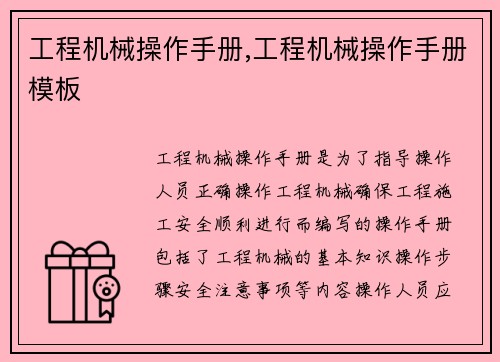 工程机械操作手册,工程机械操作手册模板

工程机械操作手册是为了指导操作人员正确操作工程机械确保工程施工安全顺利进行而编写的操作手册包括了工程机械的基本知识操作步骤安全注意事项等内容操作人员应